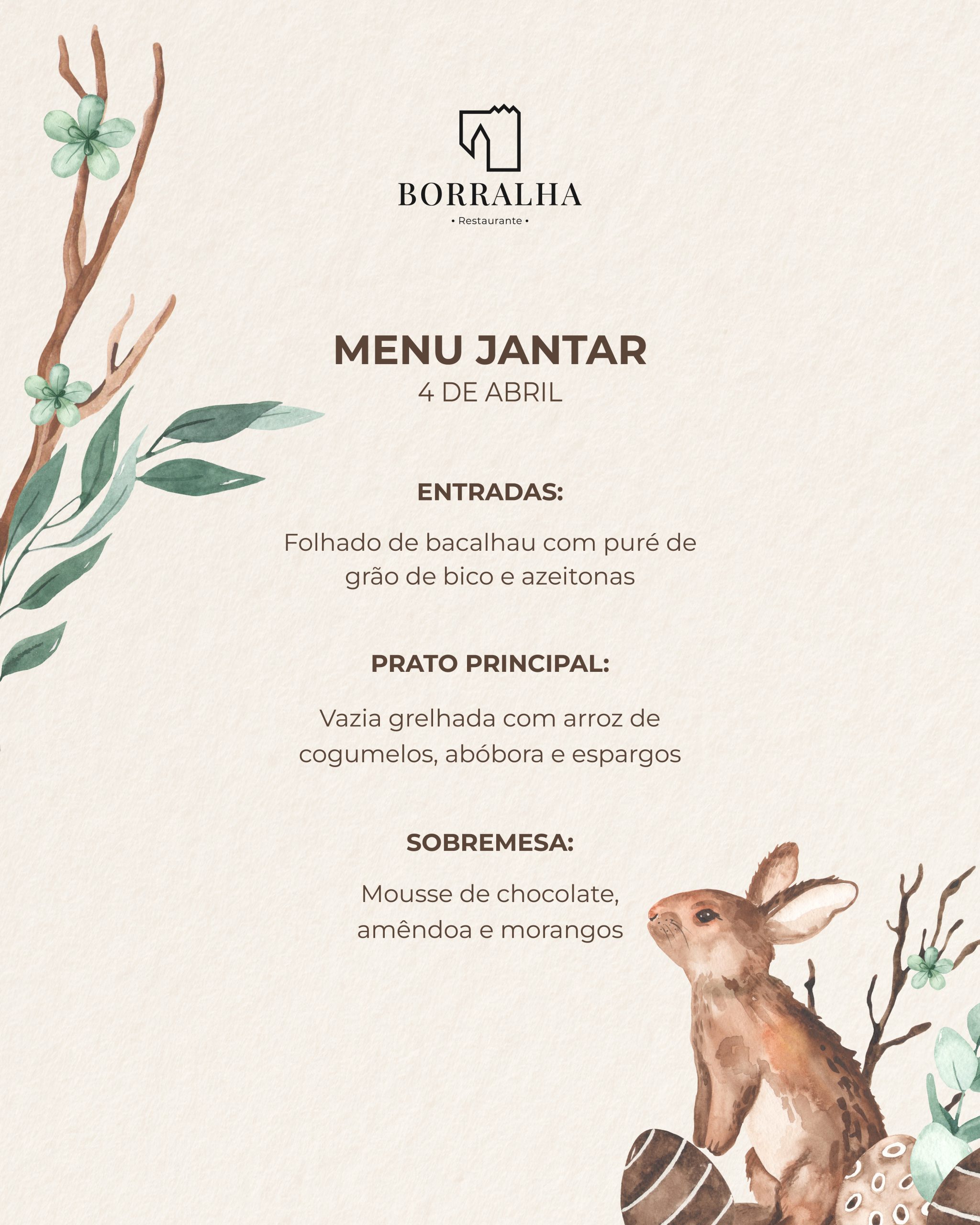 BORRALHA
• Restaurante •

MENU JANTAR
4 DE ABRIL

ENTRADAS:

Folhado de bacalhau com puré de grão de bico e azeitonas

PRATO PRINCIPAL:

Vazia grelhada com arroz de cogumelos, abóbora e espargos

SOBREMESA:

Mousse de chocolate, amêndoa e morangos